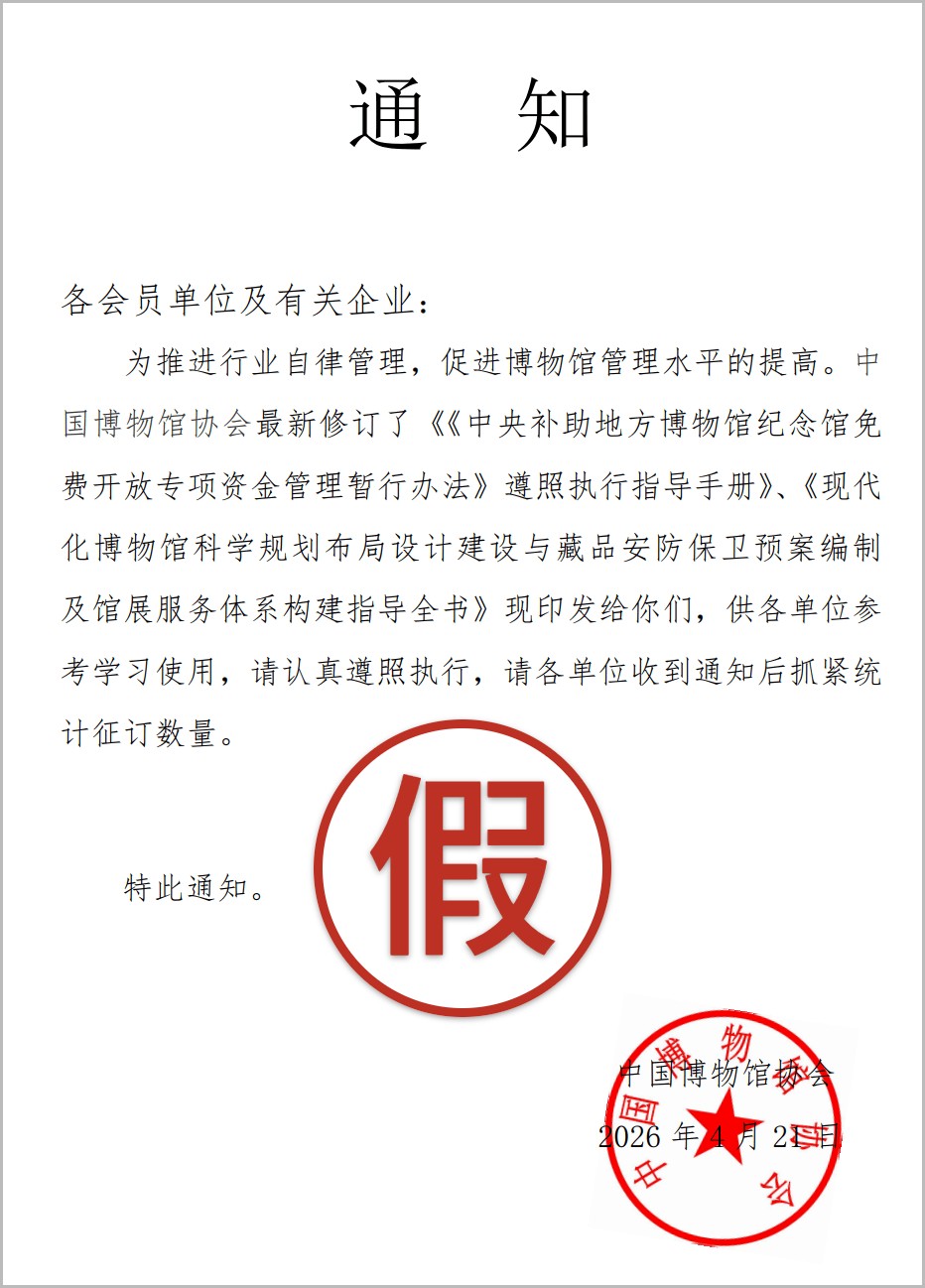 通　知

各会员单位及有关企业：

为推进行业自律管理，促进博物馆管理水平的提高。中国博物馆协会最新修订了《《中央补助地方博物馆纪念馆免费开放专项资金管理暂行办法》遵照执行指导手册》、《现代化博物馆科学规划布局设计建设与藏品安防保卫预案编制及馆展服务体系构建指导全书》现印发给你们，供各单位参考学习使用，请认真遵照执行，请各单位收到通知后抓紧统计征订数量。

假

特此通知。

中国博物馆协会

2026 年 4 月 21 日

中国博物馆协会